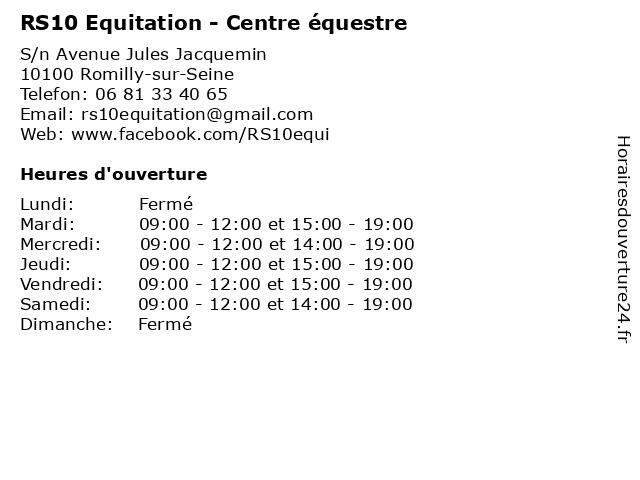 RS10 Equitation - Centre équestre

S/n Avenue Jules Jacquemin
10100 Romilly-sur-Seine
Telefon: 06 81 33 40 65
Email: rs10equitation@gmail.com
Web: www.facebook.com/RS10equi

Heures d'ouverture

| | |
|---|---|
| Lundi: | Fermé |
| Mardi: | 09:00 - 12:00 et 15:00 - 19:00 |
| Mercredi: | 09:00 - 12:00 et 14:00 - 19:00 |
| Jeudi: | 09:00 - 12:00 et 15:00 - 19:00 |
| Vendredi: | 09:00 - 12:00 et 15:00 - 19:00 |
| Samedi: | 09:00 - 12:00 et 14:00 - 19:00 |
| Dimanche: | Fermé |

Horairesdouverture24.fr